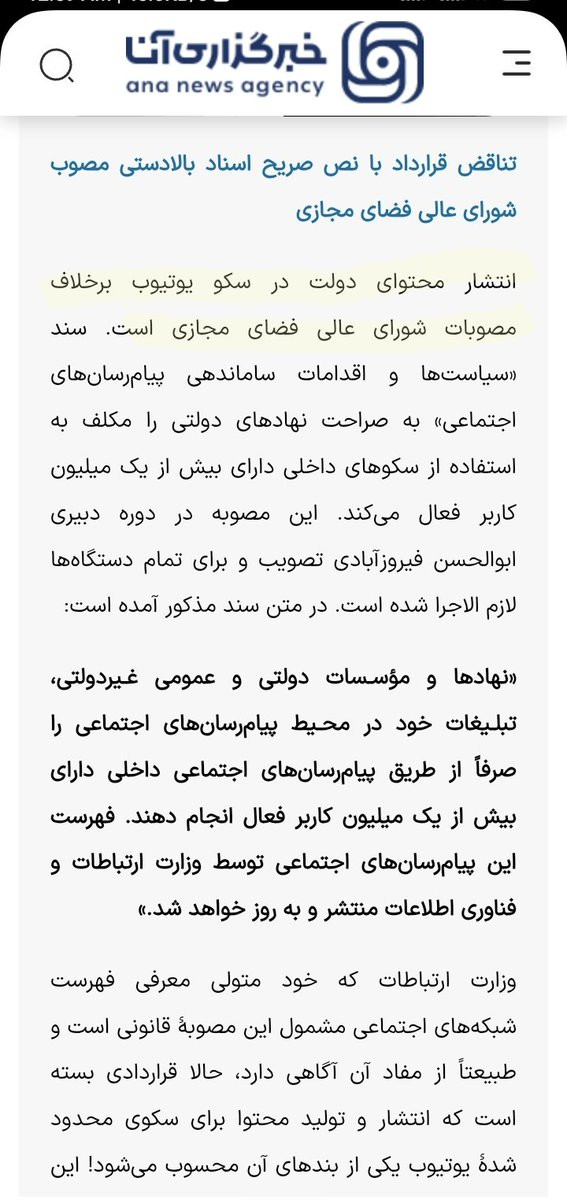 خبرگزاری آنا
ana news agency

تناقض قرارداد با نص صریح اسناد بالادستی مصوب شورای عالی فضای مجازی

انتشار محتوای دولت در سکو یوتیوب برخلاف مصوبات شورای عالی فضای مجازی است. سند «سیاست‌ها و اقدامات ساماندهی پیام‌رسان‌های اجتماعی» به صراحت نهادهای دولتی را مکلف به استفاده از سکوهای داخلی دارای بیش از یک میلیون کاربر فعال می‌کند. این مصوبه در دوره دبیری ابوالحسن فیروزآبادی تصویب و برای تمام دستگاه‌ها لازم الاجرا شده است. در متن سند مذکور آمده است:

«نهادها و مؤسسات دولتی و عمومی غیردولتی، تبلیغات خود در محیط پیام‌رسان‌های اجتماعی را صرفاً از طریق پیام‌رسان‌های اجتماعی داخلی دارای بیش از یک میلیون کاربر فعال انجام دهند. فهرست این پیام‌رسان‌های اجتماعی توسط وزارت ارتباطات و فناوری اطلاعات منتشر و به روز خواهد شد.»

وزارت ارتباطات که خود متولی معرفی فهرست شبکه‌های اجتماعی مشمول این مصوبهٔ قانونی است و طبیعتاً از مفاد آن آگاهی دارد، حالا قراردادی بسته است که انتشار و تولید محتوا برای سکوی محدود شدهٔ یوتیوب یکی از بندهای آن محسوب می‌شود! این